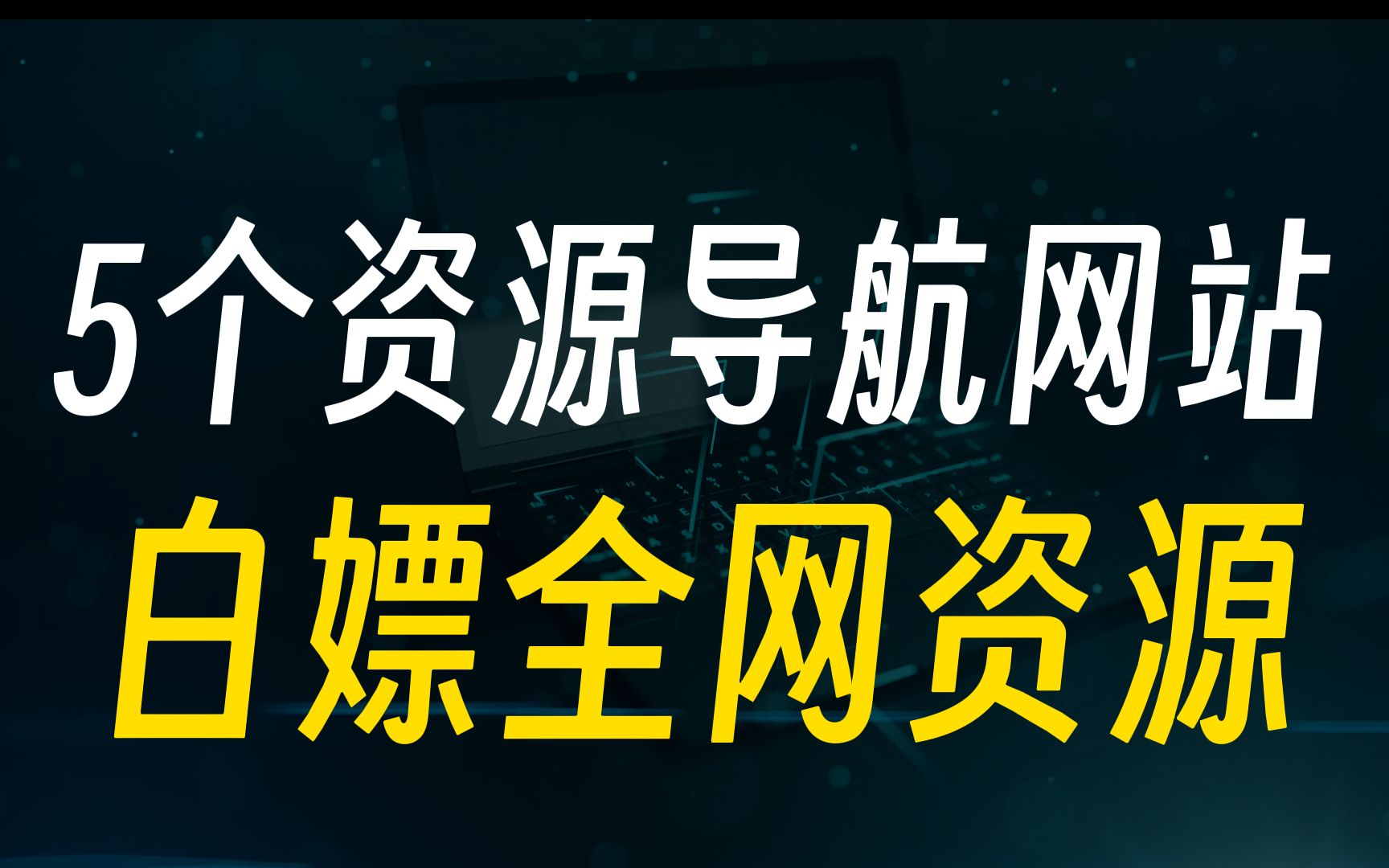 5个资源导航网站
白嫖全网资源